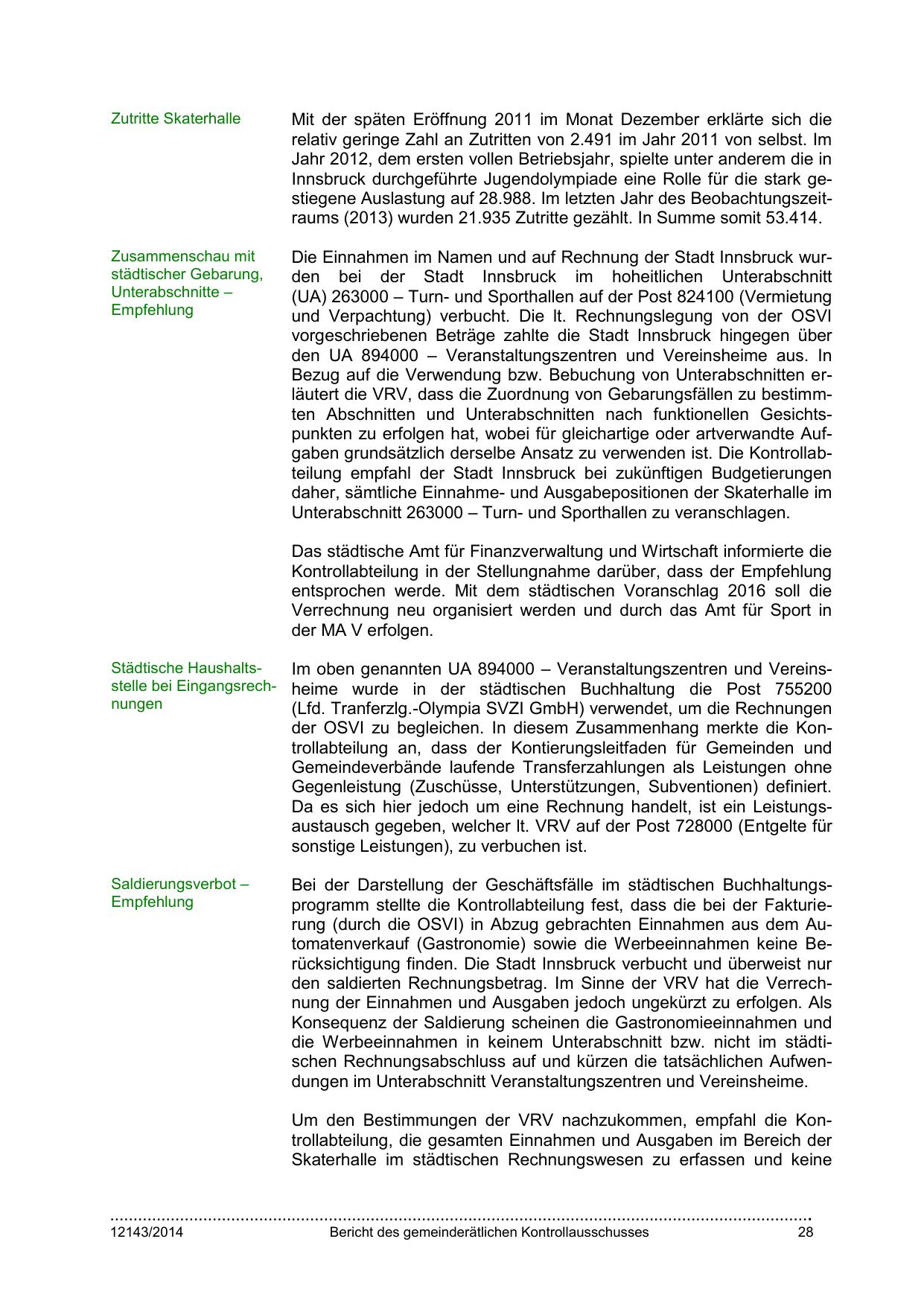 Zutritte Skaterhalle

Mit der späten Eröffnung 2011 im Monat Dezember erklärte sich die relativ geringe Zahl an Zutritten von 2.491 im Jahr 2011 von selbst. Im Jahr 2012, dem ersten vollen Betriebsjahr, spielte unter anderem die in Innsbruck durchgeführte Jugendolympiade eine Rolle für die stark gestiegene Auslastung auf 28.988. Im letzten Jahr des Beobachtungszeitraums (2013) wurden 21.935 Zutritte gezählt. In Summe somit 53.414.

Zusammenschau mit städtischer Gebarung, Unterabschnitte – Empfehlung

Die Einnahmen im Namen und auf Rechnung der Stadt Innsbruck wurden bei der Stadt Innsbruck im hoheitlichen Unterabschnitt (UA) 263000 – Turn- und Sporthallen auf der Post 824100 (Vermietung und Verpachtung) verbucht. Die lt. Rechnungslegung von der OSVI vorgeschriebenen Beträge zahlte die Stadt Innsbruck hingegen über den UA 894000 – Veranstaltungszentren und Vereinsheime aus. In Bezug auf die Verwendung bzw. Bebuchung von Unterabschnitten erläutert die VRV, dass die Zuordnung von Gebarungsfällen zu bestimmten Abschnitten und Unterabschnitten nach funktionellen Gesichtspunkten zu erfolgen hat, wobei für gleichartige oder artverwandte Aufgaben grundsätzlich derselbe Ansatz zu verwenden ist. Die Kontrollabteilung empfahl der Stadt Innsbruck bei zukünftigen Budgetierungen daher, sämtliche Einnahme- und Ausgabepositionen der Skaterhalle im Unterabschnitt 263000 – Turn- und Sporthallen zu veranschlagen.

Das städtische Amt für Finanzverwaltung und Wirtschaft informierte die Kontrollabteilung in der Stellungnahme darüber, dass der Empfehlung entsprochen werde. Mit dem städtischen Voranschlag 2016 soll die Verrechnung neu organisiert werden und durch das Amt für Sport in der MA V erfolgen.

Städtische Haushaltsstelle bei Eingangsrechnungen

Im oben genannten UA 894000 – Veranstaltungszentren und Vereinsheime wurde in der städtischen Buchhaltung die Post 755200 (Lfd. Tranferzlg.-Olympia SVZI GmbH) verwendet, um die Rechnungen der OSVI zu begleichen. In diesem Zusammenhang merkte die Kontrollabteilung an, dass der Kontierungsleitfaden für Gemeinden und Gemeindeverbände laufende Transferzahlungen als Leistungen ohne Gegenleistung (Zuschüsse, Unterstützungen, Subventionen) definiert. Da es sich hier jedoch um eine Rechnung handelt, ist ein Leistungsaustausch gegeben, welcher lt. VRV auf der Post 728000 (Entgelte für sonstige Leistungen), zu verbuchen ist.

Saldierungsverbot – Empfehlung

Bei der Darstellung der Geschäftsfälle im städtischen Buchhaltungsprogramm stellte die Kontrollabteilung fest, dass die bei der Fakturierung (durch die OSVI) in Abzug gebrachten Einnahmen aus dem Automatenverkauf (Gastronomie) sowie die Werbeeinnahmen keine Berücksichtigung finden. Die Stadt Innsbruck verbucht und überweist nur den saldierten Rechnungsbetrag. Im Sinne der VRV hat die Verrechnung der Einnahmen und Ausgaben jedoch ungekürzt zu erfolgen. Als Konsequenz der Saldierung scheinen die Gastronomieeinnahmen und die Werbeeinnahmen in keinem Unterabschnitt bzw. nicht im städtischen Rechnungsabschluss auf und kürzen die tatsächlichen Aufwendungen im Unterabschnitt Veranstaltungszentren und Vereinsheime.

Um den Bestimmungen der VRV nachzukommen, empfahl die Kontrollabteilung, die gesamten Einnahmen und Ausgaben im Bereich der Skaterhalle im städtischen Rechnungswesen zu erfassen und keine

12143/2014 Bericht des gemeinderätlichen Kontrollausschusses 28